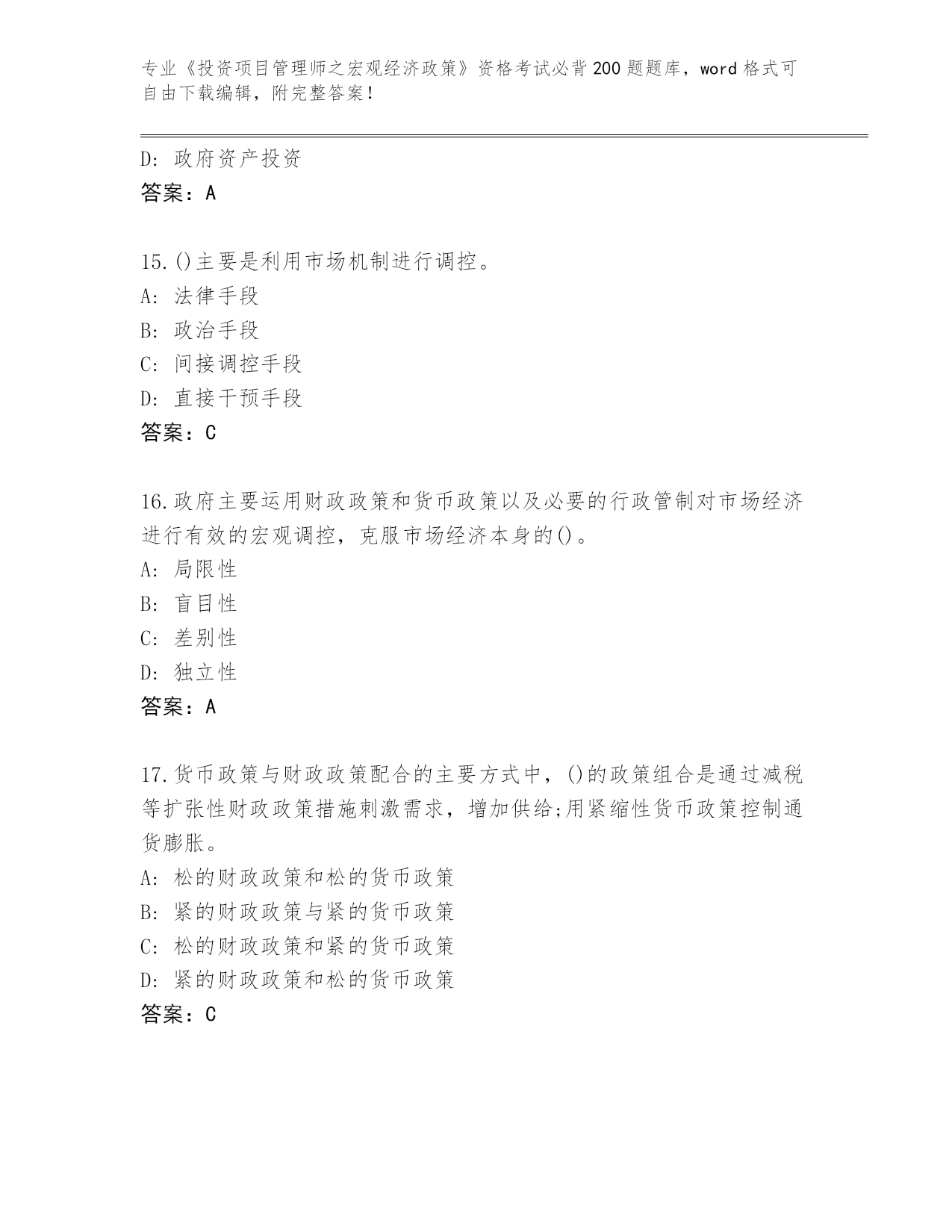 专业《投资项目管理师之宏观经济政策》资格考试必背200题题库，word格式可自由下载编辑，附完整答案！

D: 政府资产投资
答案：A

15.()主要是利用市场机制进行调控。
A: 法律手段
B: 政治手段
C: 间接调控手段
D: 直接干预手段
答案：C

16.政府主要运用财政政策和货币政策以及必要的行政管制对市场经济进行有效的宏观调控，克服市场经济本身的()。
A: 局限性
B: 盲目性
C: 差别性
D: 独立性
答案：A

17.货币政策与财政政策配合的主要方式中，()的政策组合是通过减税等扩张性财政政策措施刺激需求，增加供给;用紧缩性货币政策控制通货膨胀。
A: 松的财政政策和松的货币政策
B: 紧的财政政策与紧的货币政策
C: 松的财政政策和紧的货币政策
D: 紧的财政政策和松的货币政策
答案：C